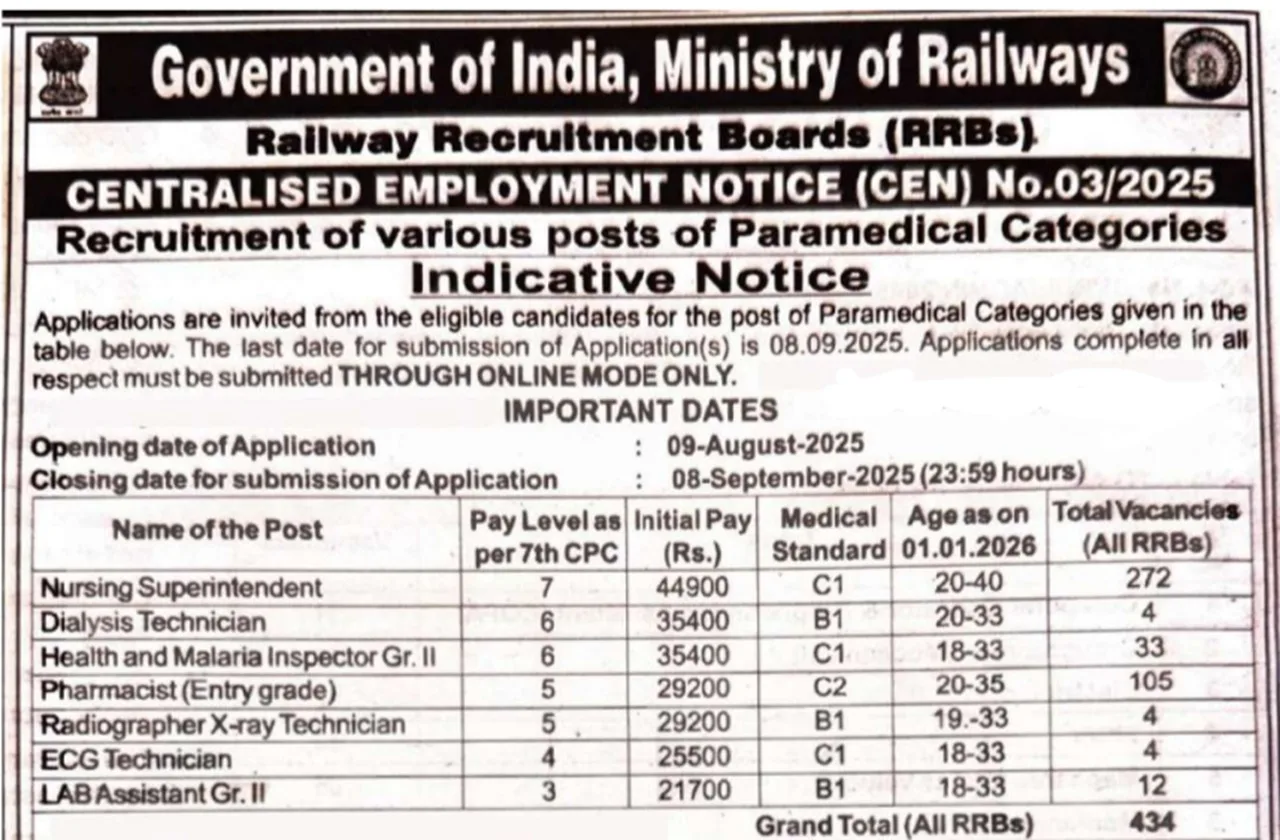 Government of India, Ministry of Railways

Railway Recruitment Boards (RRBs)

CENTRALISED EMPLOYMENT NOTICE (CEN) No.03/2025

Recruitment of various posts of Paramedical Categories

Indicative Notice

Applications are invited from the eligible candidates for the post of Paramedical Categories given in the table below. The last date for submission of Application(s) is 08.09.2025. Applications complete in all respect must be submitted THROUGH ONLINE MODE ONLY.

IMPORTANT DATES

Opening date of Application : 09-August-2025
Closing date for submission of Application : 08-September-2025 (23:59 hours)

| Name of the Post | Pay Level as per 7th CPC | Initial Pay (Rs.) | Medical Standard | Age as on 01.01.2026 | Total Vacancies (All RRBs) |
|---|---|---|---|---|---|
| Nursing Superintendent | 7 | 44900 | C1 | 20-40 | 272 |
| Dialysis Technician | 6 | 35400 | B1 | 20-33 | 4 |
| Health and Malaria Inspector Gr. II | 6 | 35400 | C1 | 18-33 | 33 |
| Pharmacist (Entry grade) | 5 | 29200 | C2 | 20-35 | 105 |
| Radiographer X-ray Technician | 5 | 29200 | B1 | 19.-33 | 4 |
| ECG Technician | 4 | 25500 | C1 | 18-33 | 4 |
| LAB Assistant Gr. II | 3 | 21700 | B1 | 18-33 | 12 |
| | | | Grand Total (All RRBs) | | 434 |